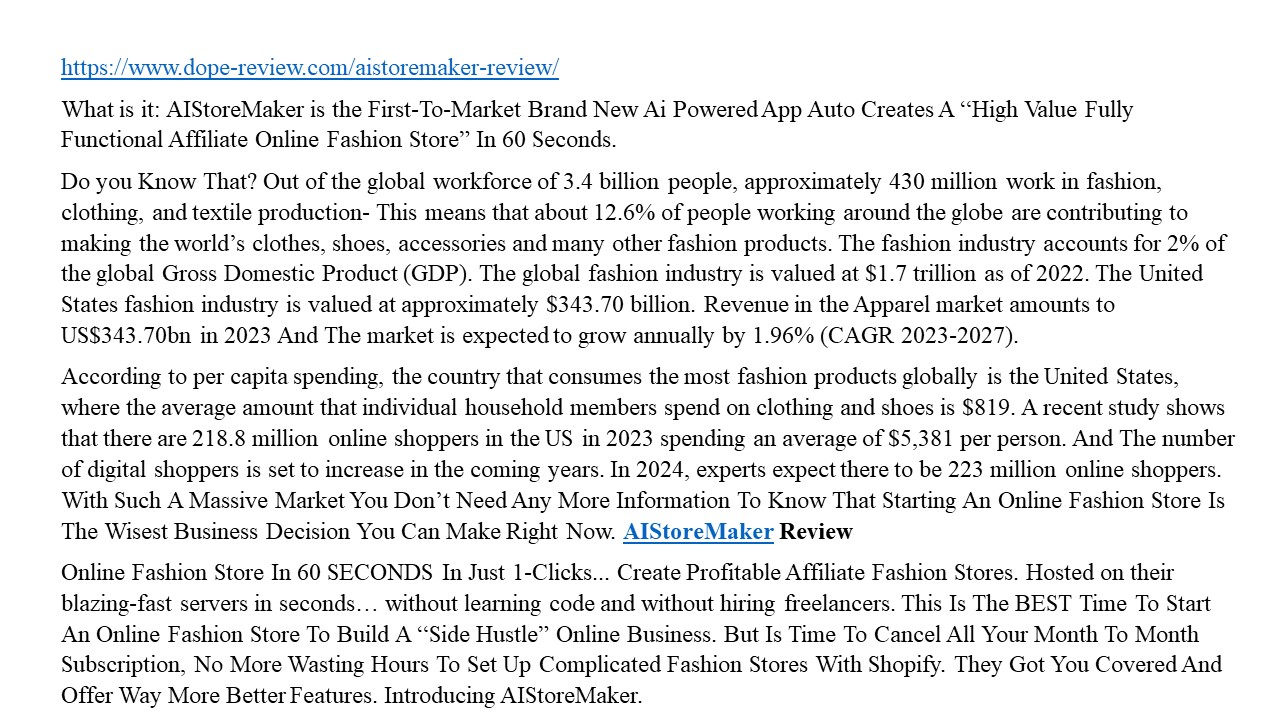 https://www.dope-review.com/aistoremaker-review/

What is it: AIStoreMaker is the First-To-Market Brand New Ai Powered App Auto Creates A "High Value Fully Functional Affiliate Online Fashion Store" In 60 Seconds.

Do you Know That? Out of the global workforce of 3.4 billion people, approximately 430 million work in fashion, clothing, and textile production- This means that about 12.6% of people working around the globe are contributing to making the world's clothes, shoes, accessories and many other fashion products. The fashion industry accounts for 2% of the global Gross Domestic Product (GDP). The global fashion industry is valued at $1.7 trillion as of 2022. The United States fashion industry is valued at approximately $343.70 billion. Revenue in the Apparel market amounts to US$343.70bn in 2023 And The market is expected to grow annually by 1.96% (CAGR 2023-2027).

According to per capita spending, the country that consumes the most fashion products globally is the United States, where the average amount that individual household members spend on clothing and shoes is $819. A recent study shows that there are 218.8 million online shoppers in the US in 2023 spending an average of $5,381 per person. And The number of digital shoppers is set to increase in the coming years. In 2024, experts expect there to be 223 million online shoppers. With Such A Massive Market You Don't Need Any More Information To Know That Starting An Online Fashion Store Is The Wisest Business Decision You Can Make Right Now. AIStoreMaker Review

Online Fashion Store In 60 SECONDS In Just 1-Clicks... Create Profitable Affiliate Fashion Stores. Hosted on their blazing-fast servers in seconds… without learning code and without hiring freelancers. This Is The BEST Time To Start An Online Fashion Store To Build A "Side Hustle" Online Business. But Is Time To Cancel All Your Month To Month Subscription, No More Wasting Hours To Set Up Complicated Fashion Stores With Shopify. They Got You Covered And Offer Way More Better Features. Introducing AIStoreMaker.